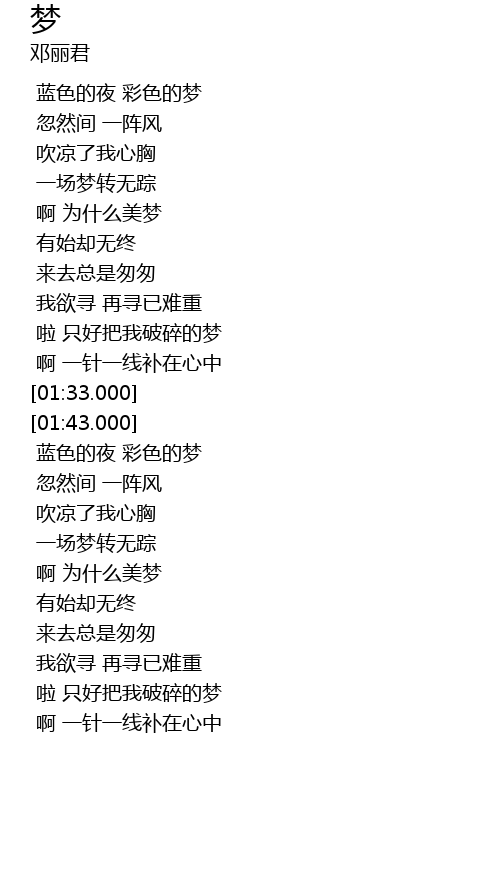 梦
邓丽君

蓝色的夜 彩色的梦
忽然间 一阵风
吹凉了我心胸
一场梦转无踪
啊 为什么美梦
有始却无终
来去总是匆匆
我欲寻 再寻已难重
啦 只好把我破碎的梦
啊 一针一线补在心中
[01:33.000]
[01:43.000]
蓝色的夜 彩色的梦
忽然间 一阵风
吹凉了我心胸
一场梦转无踪
啊 为什么美梦
有始却无终
来去总是匆匆
我欲寻 再寻已难重
啦 只好把我破碎的梦
啊 一针一线补在心中